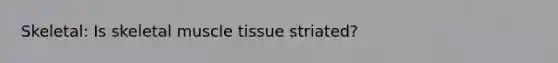 Skeletal: Is skeletal muscle tissue striated?